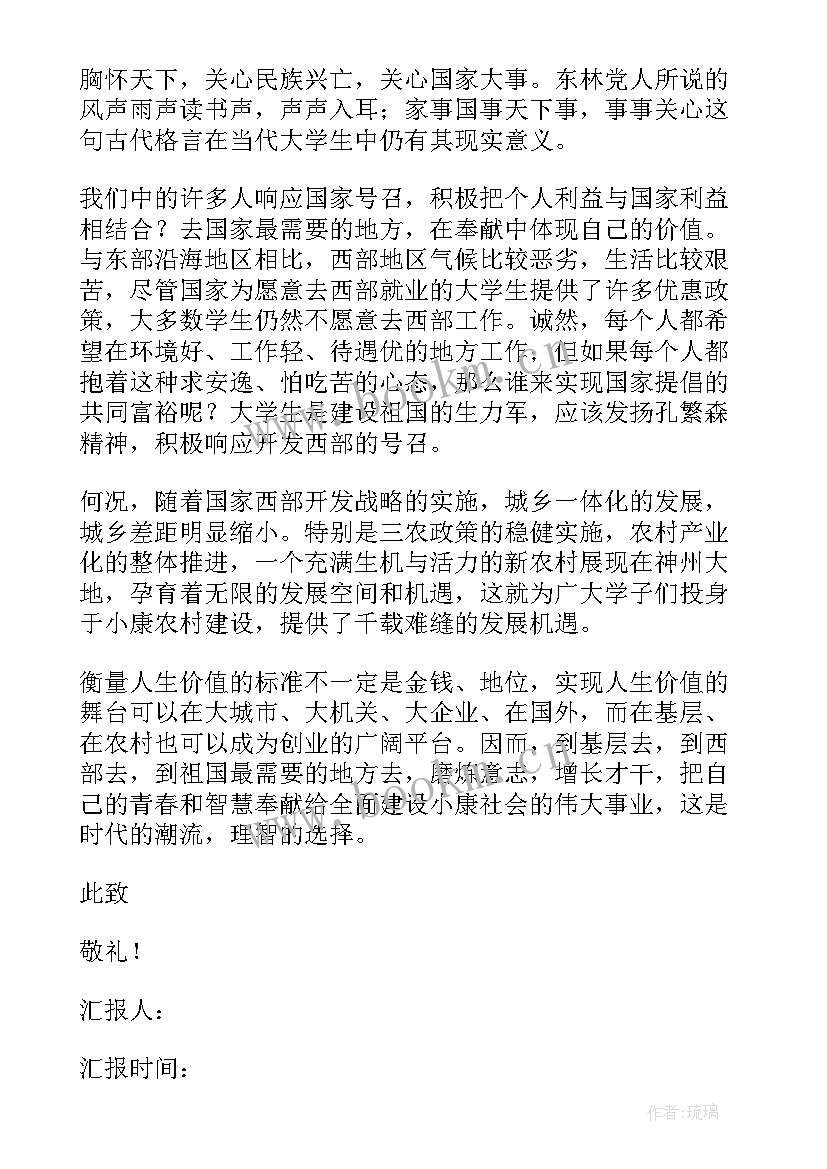 胸怀天下，关心民族兴亡，关心国家大事。东林党人所说的风声雨声读书声，声声入耳；家事国事天下事，事事关心这句古代格言在当代大学生中仍有其现实意义。

我们中的许多人响应国家号召，积极把个人利益与国家利益相结合？去国家最需要的地方，在奉献中体现自己的价值。与东部沿海地区相比，西部地区气候比较恶劣，生活比较艰苦，尽管国家为愿意去西部就业的大学生提供了许多优惠政策，大多数学生仍然不愿意去西部工作。诚然，每个人都希望在环境好、工作轻、待遇优的地方工作，但如果每个人都抱着这种求安逸、怕吃苦的心态，那么谁来实现国家提倡的共同富裕呢？大学生是建设祖国的生力军，应该发扬孔繁森精神，积极响应开发西部的号召。

何况，随着国家西部开发战略的实施，城乡一体化的发展，城乡差距明显缩小。特别是三农政策的稳健实施，农村产业化的整体推进，一个充满生机与活力的新农村展现在神州大地，孕育着无限的发展空间和机遇，这就为广大学子们投身于小康农村建设，提供了千载难缝的发展机遇。

衡量人生价值的标准不一定是金钱、地位，实现人生价值的舞台可以在大城市、大机关、大企业、在国外，而在基层、在农村也可以成为创业的广阔平台。因而，到基层去，到西部去，到祖国最需要的地方去，磨炼意志，增长才干，把自己的青春和智慧奉献给全面建设小康社会的伟大事业，这是时代的潮流，理智的选择。

此致

敬礼！

汇报人：

汇报时间：

作者：琉璃